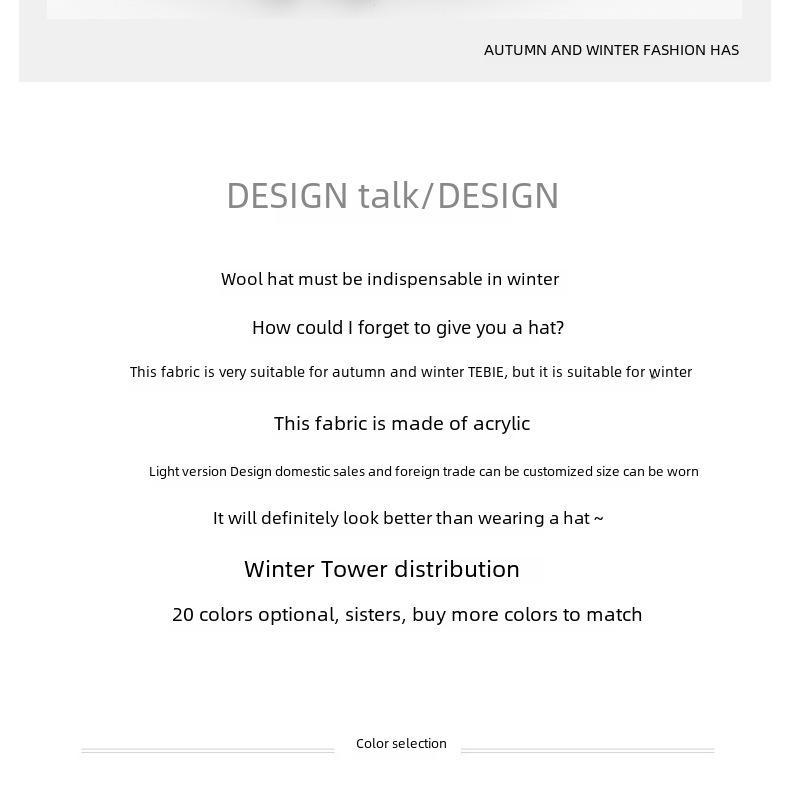 AUTUMN AND WINTER FASHION HAS

DESIGN talk/DESIGN

Wool hat must be indispensable in winter

How could I forget to give you a hat?

This fabric is very suitable for autumn and winter TEBIE, but it is suitable for winter

This fabric is made of acrylic

Light version Design domestic sales and foreign trade can be customized size can be worn

It will definitely look better than wearing a hat ~

Winter Tower distribution

20 colors optional, sisters, buy more colors to match

Color selection